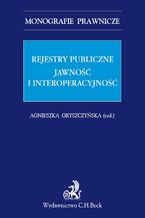 MONOGRAFIE PRAWNICZE

REJESTRY PUBLICZNE
JAWNOŚĆ
I INTEROPERACYJNOŚĆ

AGNIESZKA GRYSZCZYŃSKA (red.)

Wydawnictwo C.H.Beck